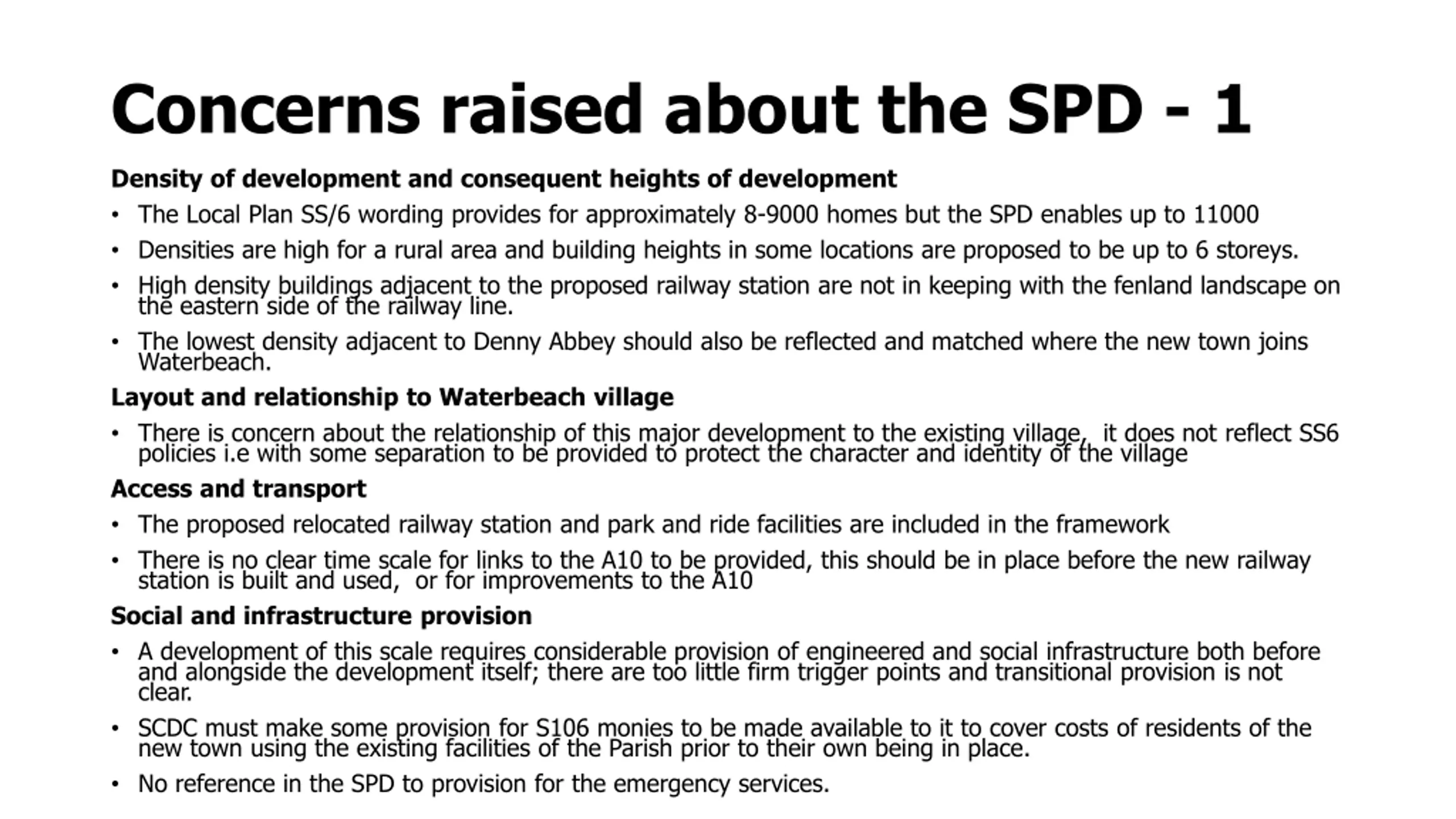 Concerns raised about the SPD - 1

Density of development and consequent heights of development

• The Local Plan SS/6 wording provides for approximately 8-9000 homes but the SPD enables up to 11000

• Densities are high for a rural area and building heights in some locations are proposed to be up to 6 storeys.

• High density buildings adjacent to the proposed railway station are not in keeping with the fenland landscape on the eastern side of the railway line.

• The lowest density adjacent to Denny Abbey should also be reflected and matched where the new town joins Waterbeach.

Layout and relationship to Waterbeach village

• There is concern about the relationship of this major development to the existing village, it does not reflect SS6 policies i.e with some separation to be provided to protect the character and identity of the village

Access and transport

• The proposed relocated railway station and park and ride facilities are included in the framework

• There is no clear time scale for links to the A10 to be provided, this should be in place before the new railway station is built and used, or for improvements to the A10

Social and infrastructure provision

• A development of this scale requires considerable provision of engineered and social infrastructure both before and alongside the development itself; there are too little firm trigger points and transitional provision is not clear.

• SCDC must make some provision for S106 monies to be made available to it to cover costs of residents of the new town using the existing facilities of the Parish prior to their own being in place.

• No reference in the SPD to provision for the emergency services.